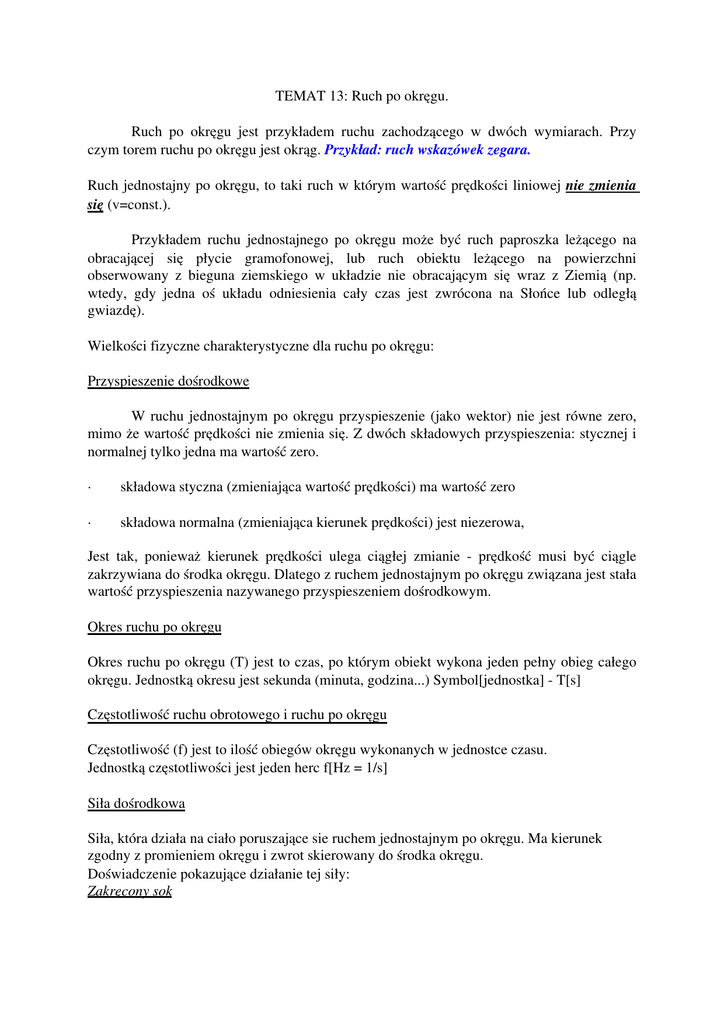 TEMAT 13: Ruch po okręgu.

Ruch po okręgu jest przykładem ruchu zachodzącego w dwóch wymiarach. Przy czym torem ruchu po okręgu jest okrąg. Przykład: ruch wskazówek zegara.

Ruch jednostajny po okręgu, to taki ruch w którym wartość prędkości liniowej nie zmienia się (v=const.).

Przykładem ruchu jednostajnego po okręgu może być ruch paproszka leżącego na obracającej się płycie gramofonowej, lub ruch obiektu leżącego na powierzchni obserwowany z bieguna ziemskiego w układzie nie obracającym się wraz z Ziemią (np. wtedy, gdy jedna oś układu odniesienia cały czas jest zwrócona na Słońce lub odległą gwiazdę).

Wielkości fizyczne charakterystyczne dla ruchu po okręgu:

Przyspieszenie dośrodkowe

W ruchu jednostajnym po okręgu przyspieszenie (jako wektor) nie jest równe zero, mimo że wartość prędkości nie zmienia się. Z dwóch składowych przyspieszenia: stycznej i normalnej tylko jedna ma wartość zero.

· składowa styczna (zmieniająca wartość prędkości) ma wartość zero

· składowa normalna (zmieniająca kierunek prędkości) jest niezerowa,

Jest tak, ponieważ kierunek prędkości ulega ciągłej zmianie - prędkość musi być ciągle zakrzywiana do środka okręgu. Dlatego z ruchem jednostajnym po okręgu związana jest stała wartość przyspieszenia nazywanego przyspieszeniem dośrodkowym.

Okres ruchu po okręgu

Okres ruchu po okręgu (T) jest to czas, po którym obiekt wykona jeden pełny obieg całego okręgu. Jednostką okresu jest sekunda (minuta, godzina...) Symbol[jednostka] - T[s]

Częstotliwość ruchu obrotowego i ruchu po okręgu

Częstotliwość (f) jest to ilość obiegów okręgu wykonanych w jednostce czasu.
Jednostką częstotliwości jest jeden herc f[Hz = 1/s]

Siła dośrodkowa

Siła, która działa na ciało poruszające sie ruchem jednostajnym po okręgu. Ma kierunek zgodny z promieniem okręgu i zwrot skierowany do środka okręgu.
Doświadczenie pokazujące działanie tej siły:
Zakręcony sok